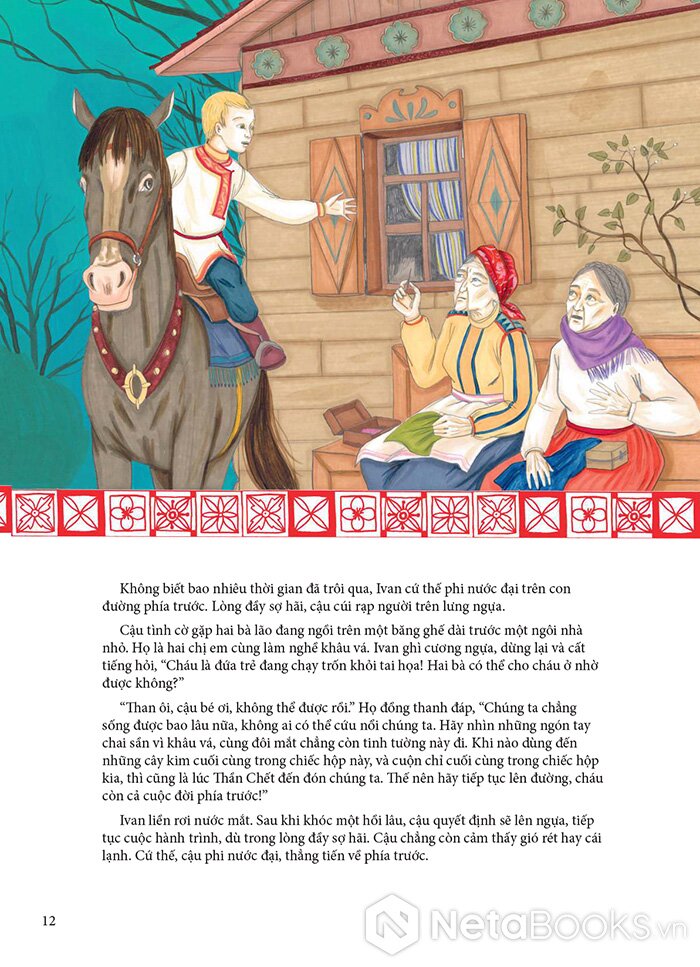 Không biết bao nhiêu thời gian đã trôi qua, Ivan cứ thế phi nước đại trên con đường phía trước. Lòng đầy sợ hãi, cậu cúi rạp người trên lưng ngựa.

Cậu tình cờ gặp hai bà lão đang ngồi trên một băng ghế dài trước một ngôi nhà nhỏ. Họ là hai chị em cùng làm nghề khâu vá. Ivan ghì cương ngựa, dừng lại và cất tiếng hỏi, "Cháu là đứa trẻ đang chạy trốn khỏi tai họa! Hai bà có thể cho cháu ở nhờ được không?"

"Than ôi, cậu bé ơi, không thể được rồi." Họ đồng thanh đáp, "Chúng ta chẳng sống được bao lâu nữa, không ai có thể cứu nổi chúng ta. Hãy nhìn những ngón tay chai sần vì khâu vá, cùng đôi mắt chẳng còn tinh tường này đi. Khi nào dùng đến những cây kim cuối cùng trong chiếc hộp này, và cuộn chỉ cuối cùng trong chiếc hộp kia, thì cũng là lúc Thần Chết đến đón chúng ta. Thế nên hãy tiếp tục lên đường, cháu còn cả cuộc đời phía trước!"

Ivan liền rơi nước mắt. Sau khi khóc một hồi lâu, cậu quyết định sẽ lên ngựa, tiếp tục cuộc hành trình, dù trong lòng đầy sợ hãi. Cậu chẳng còn cảm thấy gió rét hay cái lạnh. Cứ thế, cậu phi nước đại, thẳng tiến về phía trước.

12

NetaBooks.vn